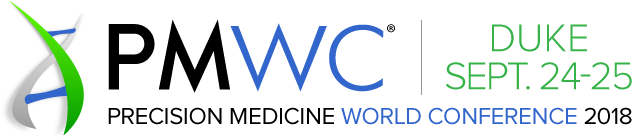 PMWC®

DUKE
SEPT. 24-25

PRECISION MEDICINE WORLD CONFERENCE 2018